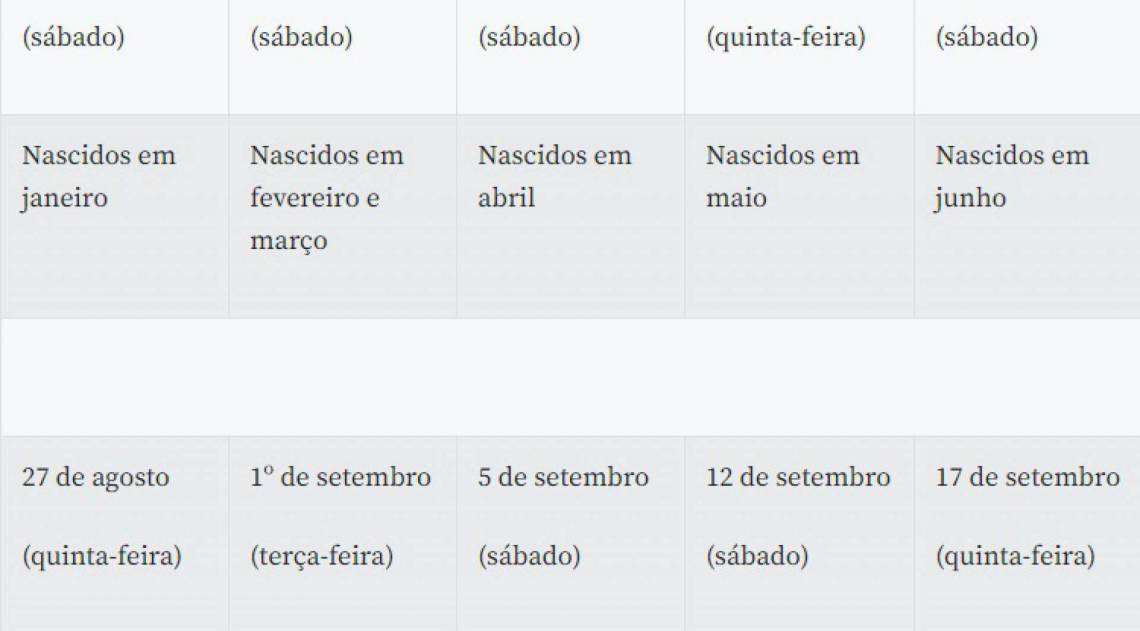 | (sábado) | (sábado) | (sábado) | (quinta-feira) | (sábado) |
|---|---|---|---|---|
| Nascidos em janeiro | Nascidos em fevereiro e março | Nascidos em abril | Nascidos em maio | Nascidos em junho |
| | | | | |
| 27 de agosto (quinta-feira) | 1º de setembro (terça-feira) | 5 de setembro (sábado) | 12 de setembro (sábado) | 17 de setembro (quinta-feira) |